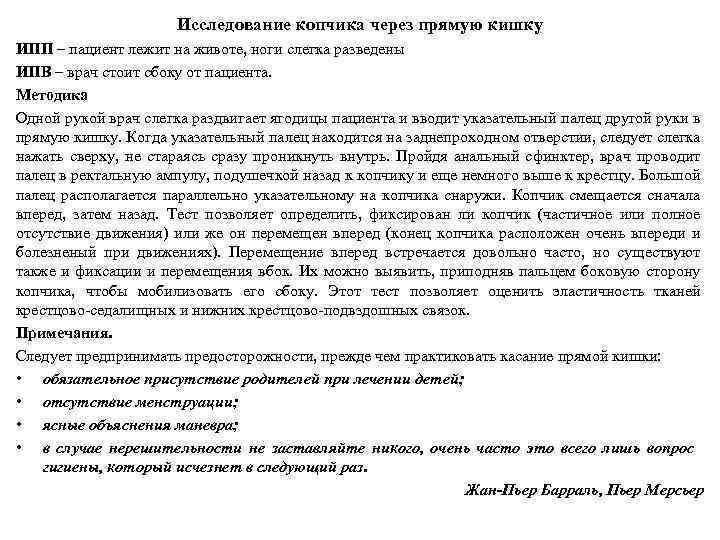 Исследование копчика через прямую кишку

ИПП – пациент лежит на животе, ноги слегка разведены

ИПВ – врач стоит сбоку от пациента.

Методика

Одной рукой врач слегка раздвигает ягодицы пациента и вводит указательный палец другой руки в прямую кишку. Когда указательный палец находится на заднепроходном отверстии, следует слегка нажать сверху, не стараясь сразу проникнуть внутрь. Пройдя анальный сфинктер, врач проводит палец в ректальную ампулу, подушечкой назад к копчику и еще немного выше к крестцу. Большой палец располагается параллельно указательному на копчика снаружи. Копчик смещается сначала вперед, затем назад. Тест позволяет определить, фиксирован ли копчик (частичное или полное отсутствие движения) или же он перемещен вперед (конец копчика расположен очень впереди и болезненый при движениях). Перемещение вперед встречается довольно часто, но существуют также и фиксации и перемещения вбок. Их можно выявить, приподняв пальцем боковую сторону копчика, чтобы мобилизовать его сбоку. Этот тест позволяет оценить эластичность тканей крестцово-седалищных и нижних крестцово-подвздошных связок.

Примечания.

Следует предпринимать предосторожности, прежде чем практиковать касание прямой кишки:

• обязательное присутствие родителей при лечении детей;

• отсутствие менструации;

• ясные объяснения маневра;

• в случае нерешительности не заставляйте никого, очень часто это всего лишь вопрос гигиены, который исчезнет в следующий раз.

Жан-Пьер Барраль, Пьер Мерсьер